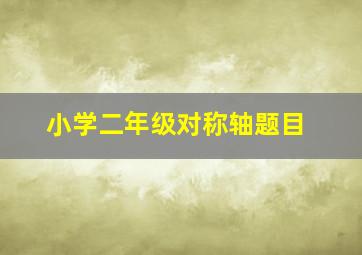 小学二年级对称轴题目